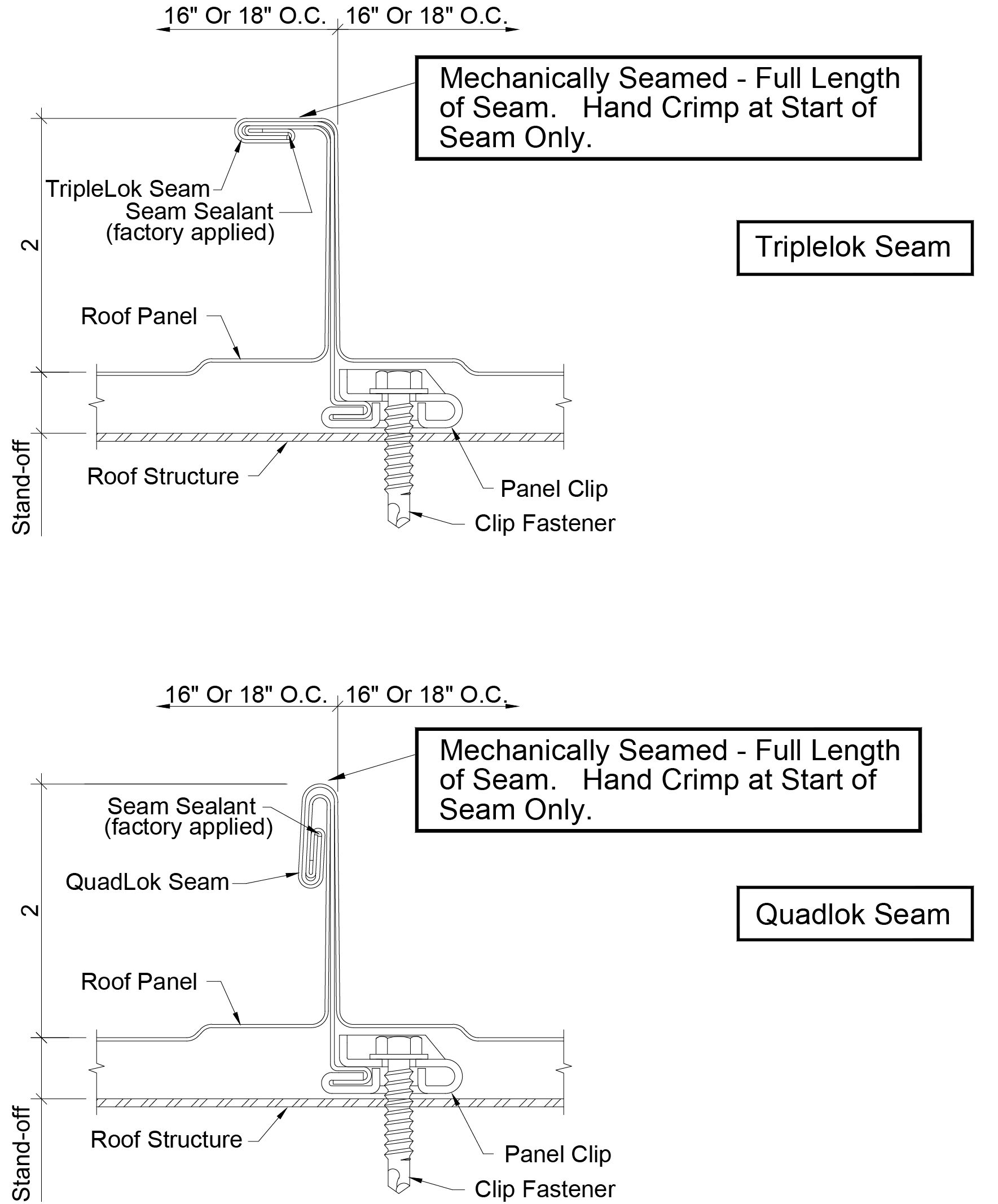 16" Or 18" O.C. 16" Or 18" O.C.

Mechanically Seamed - Full Length of Seam. Hand Crimp at Start of Seam Only.

TripleLok Seam
Seam Sealant (factory applied)

2

Triplelok Seam

Roof Panel

Stand-off

Roof Structure

Panel Clip

Clip Fastener

16" Or 18" O.C. 16" Or 18" O.C.

Mechanically Seamed - Full Length of Seam. Hand Crimp at Start of Seam Only.

Seam Sealant (factory applied)

QuadLok Seam

2

Quadlok Seam

Roof Panel

Stand-off

Roof Structure

Panel Clip

Clip Fastener